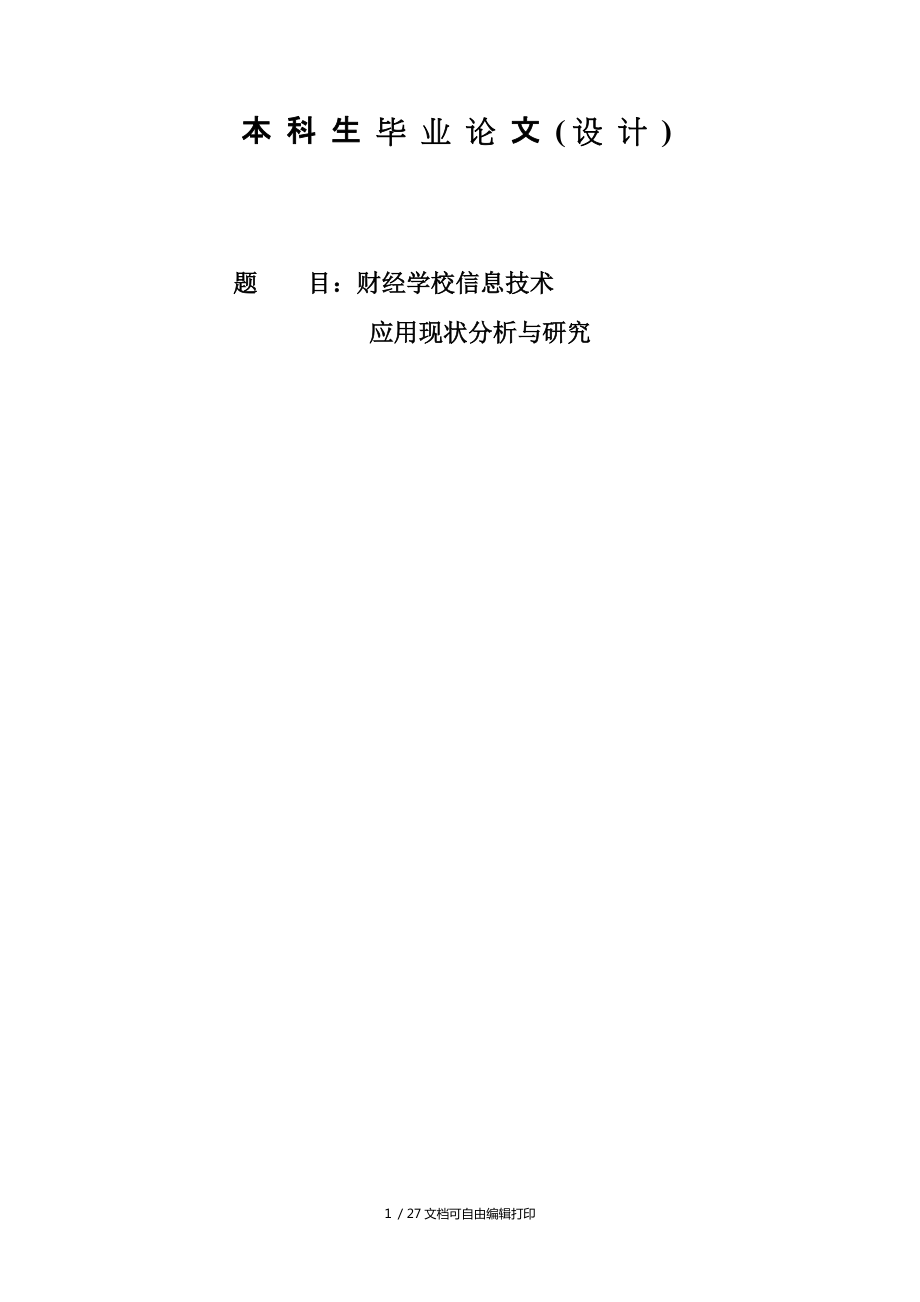 本科生毕业论文(设计)

题　　目：财经学校信息技术
应用现状分析与研究

1 / 27 文档可自由编辑打印